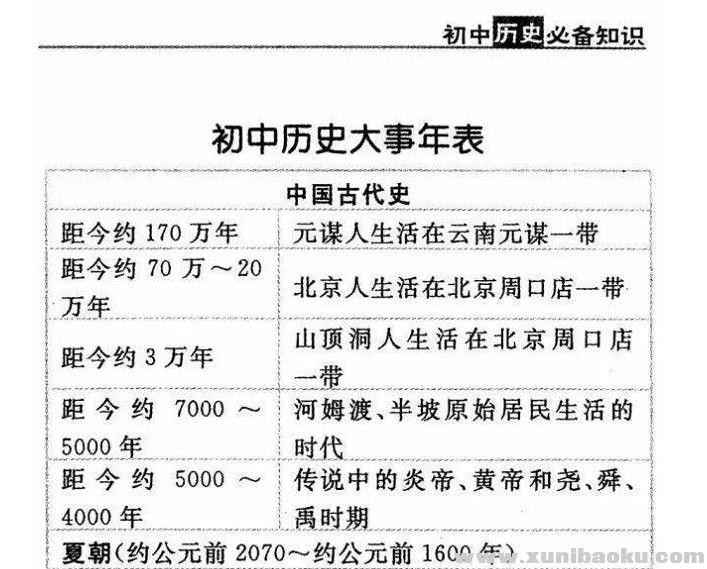 初中历史必备知识

初中历史大事年表

| 中国古代史 | |
|---|---|
| 距今约 170 万年 | 元谋人生活在云南元谋一带 |
| 距今约 70 万～20 万年 | 北京人生活在北京周口店一带 |
| 距今约 3 万年 | 山顶洞人生活在北京周口店一带 |
| 距今约 7000～5000 年 | 河姆渡、半坡原始居民生活的时代 |
| 距今约 5000～4000 年 | 传说中的炎帝、黄帝和尧、舜、禹时期 |
| 夏朝（约公元前 2070～约公元前 1600 年） | |

www.xunibaoku.com